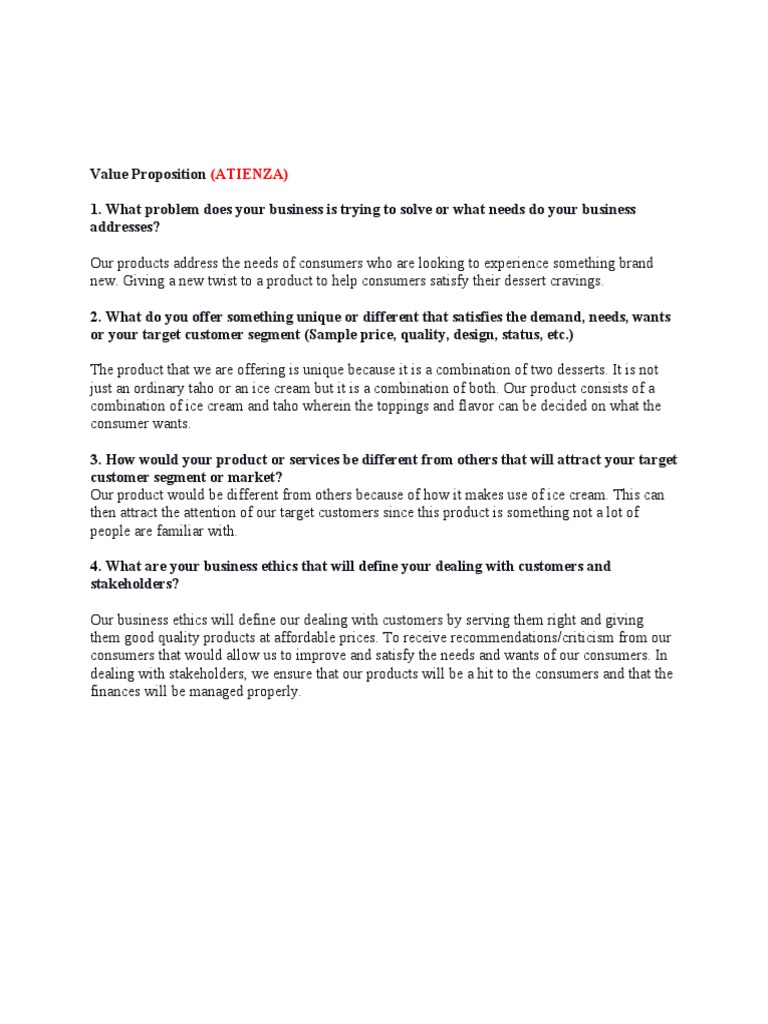 Value Proposition (ATIENZA)

1. What problem does your business is trying to solve or what needs do your business addresses?

Our products address the needs of consumers who are looking to experience something brand new. Giving a new twist to a product to help consumers satisfy their dessert cravings.

2. What do you offer something unique or different that satisfies the demand, needs, wants or your target customer segment (Sample price, quality, design, status, etc.)

The product that we are offering is unique because it is a combination of two desserts. It is not just an ordinary taho or an ice cream but it is a combination of both. Our product consists of a combination of ice cream and taho wherein the toppings and flavor can be decided on what the consumer wants.

3. How would your product or services be different from others that will attract your target customer segment or market?
Our product would be different from others because of how it makes use of ice cream. This can then attract the attention of our target customers since this product is something not a lot of people are familiar with.

4. What are your business ethics that will define your dealing with customers and stakeholders?

Our business ethics will define our dealing with customers by serving them right and giving them good quality products at affordable prices. To receive recommendations/criticism from our consumers that would allow us to improve and satisfy the needs and wants of our consumers. In dealing with stakeholders, we ensure that our products will be a hit to the consumers and that the finances will be managed properly.